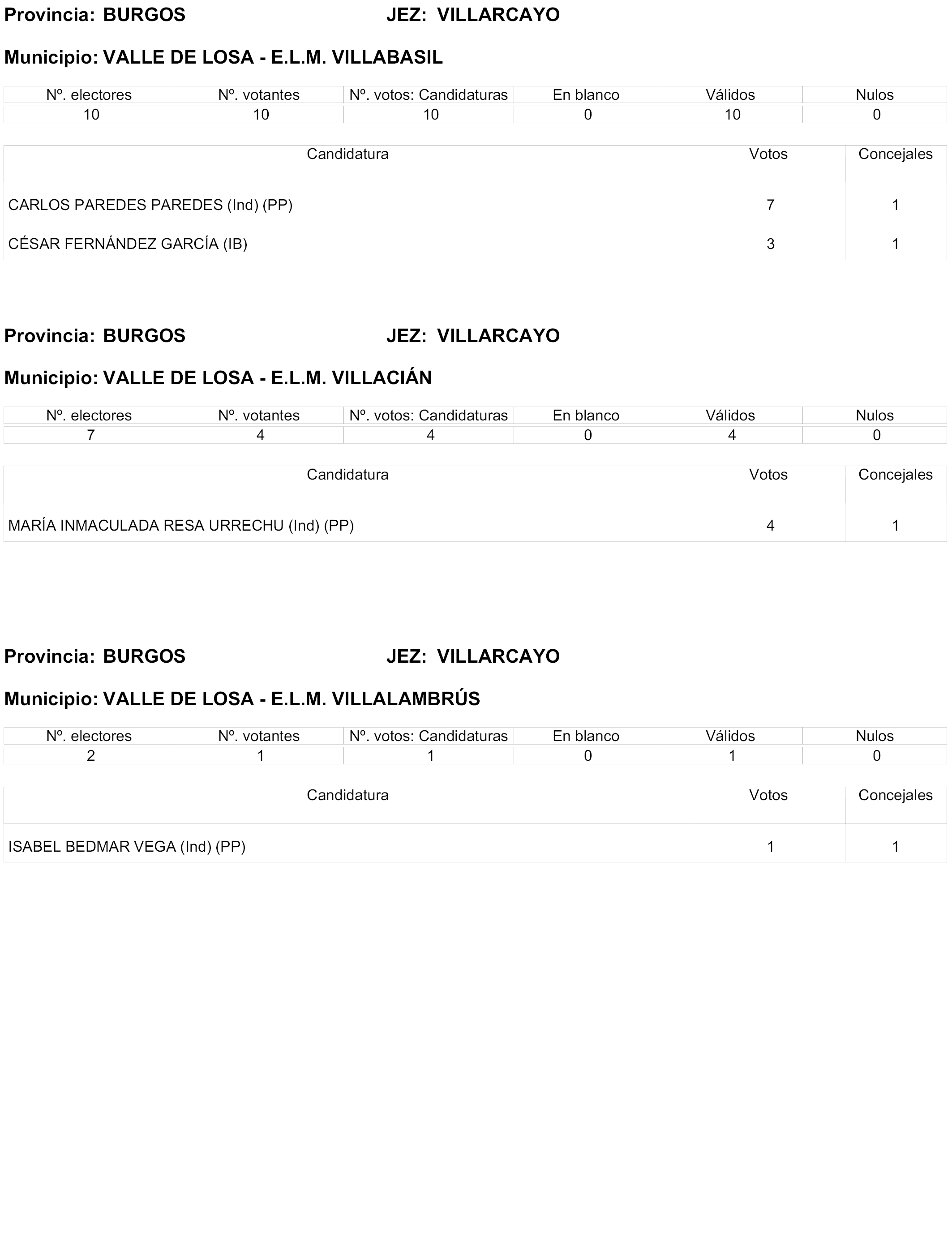 Provincia: BURGOS JEZ: VILLARCAYO

Municipio: VALLE DE LOSA - E.L.M. VILLABASIL

| Nº. electores | Nº. votantes | Nº. votos: Candidaturas | En blanco | Válidos | Nulos |
|---|---|---|---|---|---|
| 10 | 10 | 10 | 0 | 10 | 0 |

| Candidatura | Votos | Concejales |
|---|---|---|
| CARLOS PAREDES PAREDES (Ind) (PP) | 7 | 1 |
| CÉSAR FERNÁNDEZ GARCÍA (IB) | 3 | 1 |

Provincia: BURGOS JEZ: VILLARCAYO

Municipio: VALLE DE LOSA - E.L.M. VILLACIÁN

| Nº. electores | Nº. votantes | Nº. votos: Candidaturas | En blanco | Válidos | Nulos |
|---|---|---|---|---|---|
| 7 | 4 | 4 | 0 | 4 | 0 |

| Candidatura | Votos | Concejales |
|---|---|---|
| MARÍA INMACULADA RESA URRECHU (Ind) (PP) | 4 | 1 |

Provincia: BURGOS JEZ: VILLARCAYO

Municipio: VALLE DE LOSA - E.L.M. VILLALAMBRÚS

| Nº. electores | Nº. votantes | Nº. votos: Candidaturas | En blanco | Válidos | Nulos |
|---|---|---|---|---|---|
| 2 | 1 | 1 | 0 | 1 | 0 |

| Candidatura | Votos | Concejales |
|---|---|---|
| ISABEL BEDMAR VEGA (Ind) (PP) | 1 | 1 |